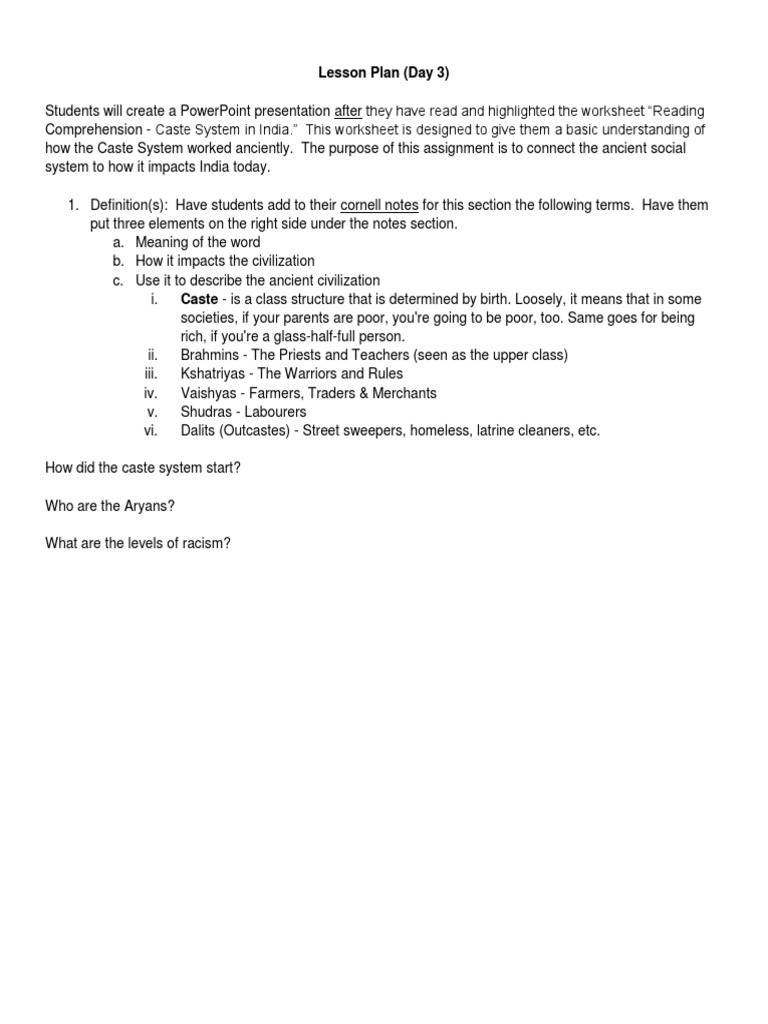 Lesson Plan (Day 3)

Students will create a PowerPoint presentation after they have read and highlighted the worksheet "Reading Comprehension - Caste System in India." This worksheet is designed to give them a basic understanding of how the Caste System worked anciently. The purpose of this assignment is to connect the ancient social system to how it impacts India today.

1. Definition(s): Have students add to their cornell notes for this section the following terms. Have them put three elements on the right side under the notes section.
a. Meaning of the word
b. How it impacts the civilization
c. Use it to describe the ancient civilization
i. Caste - is a class structure that is determined by birth. Loosely, it means that in some societies, if your parents are poor, you're going to be poor, too. Same goes for being rich, if you're a glass-half-full person.
ii. Brahmins - The Priests and Teachers (seen as the upper class)
iii. Kshatriyas - The Warriors and Rules
iv. Vaishyas - Farmers, Traders & Merchants
v. Shudras - Labourers
vi. Dalits (Outcastes) - Street sweepers, homeless, latrine cleaners, etc.

How did the caste system start?

Who are the Aryans?

What are the levels of racism?